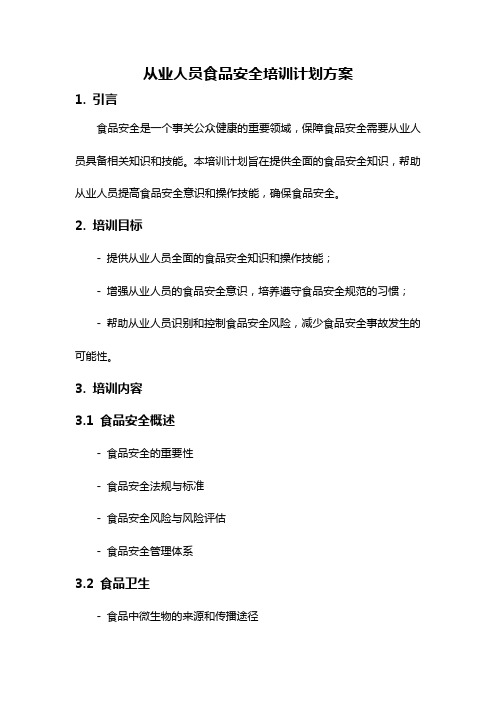 从业人员食品安全培训计划方案

1. 引言

食品安全是一个事关公众健康的重要领域，保障食品安全需要从业人员具备相关知识和技能。本培训计划旨在提供全面的食品安全知识，帮助从业人员提高食品安全意识和操作技能，确保食品安全。

2. 培训目标

- 提供从业人员全面的食品安全知识和操作技能；

- 增强从业人员的食品安全意识，培养遵守食品安全规范的习惯；

- 帮助从业人员识别和控制食品安全风险，减少食品安全事故发生的可能性。

3. 培训内容

3.1 食品安全概述

- 食品安全的重要性

- 食品安全法规与标准

- 食品安全风险与风险评估

- 食品安全管理体系

3.2 食品卫生

- 食品中微生物的来源和传播途径